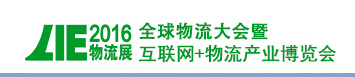 LIE 2016 物流展

全球物流大会暨
互联网+物流产业博览会